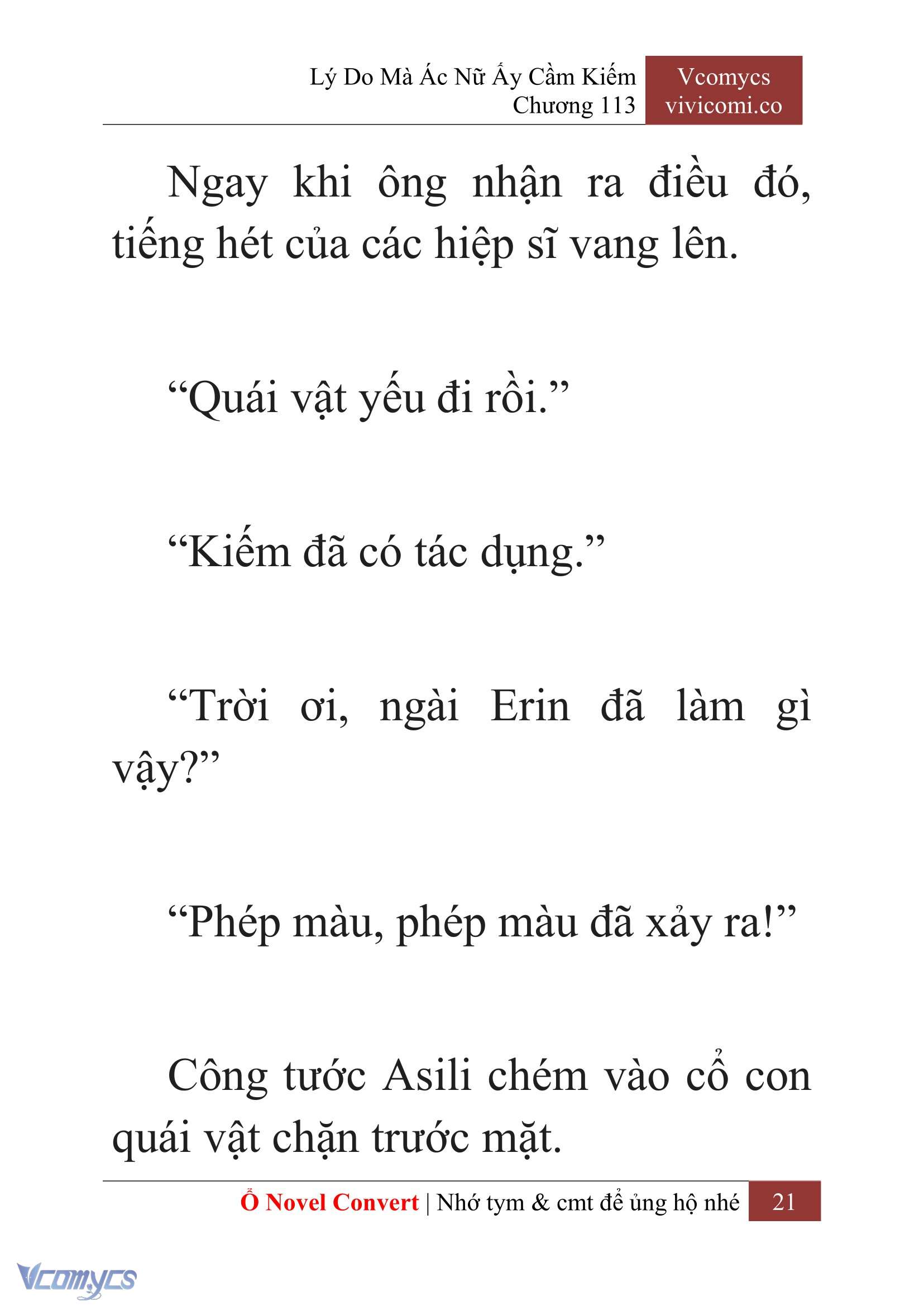 Lý Do Mà Ác Nữ Ấy Cầm Kiếm
Chương 113

Vcomycs
vivicomi.co

Ngay khi ông nhận ra điều đó, tiếng hét của các hiệp sĩ vang lên.

“Quái vật yếu đi rồi.”

“Kiếm đã có tác dụng.”

“Trời ơi, ngài Erin đã làm gì vậy?”

“Phép màu, phép màu đã xảy ra!”

Công tước Asili chém vào cổ con quái vật chặn trước mặt.

Ổ Novel Convert | Nhớ tym & cmt để ủng hộ nhé 21

Vcomycs